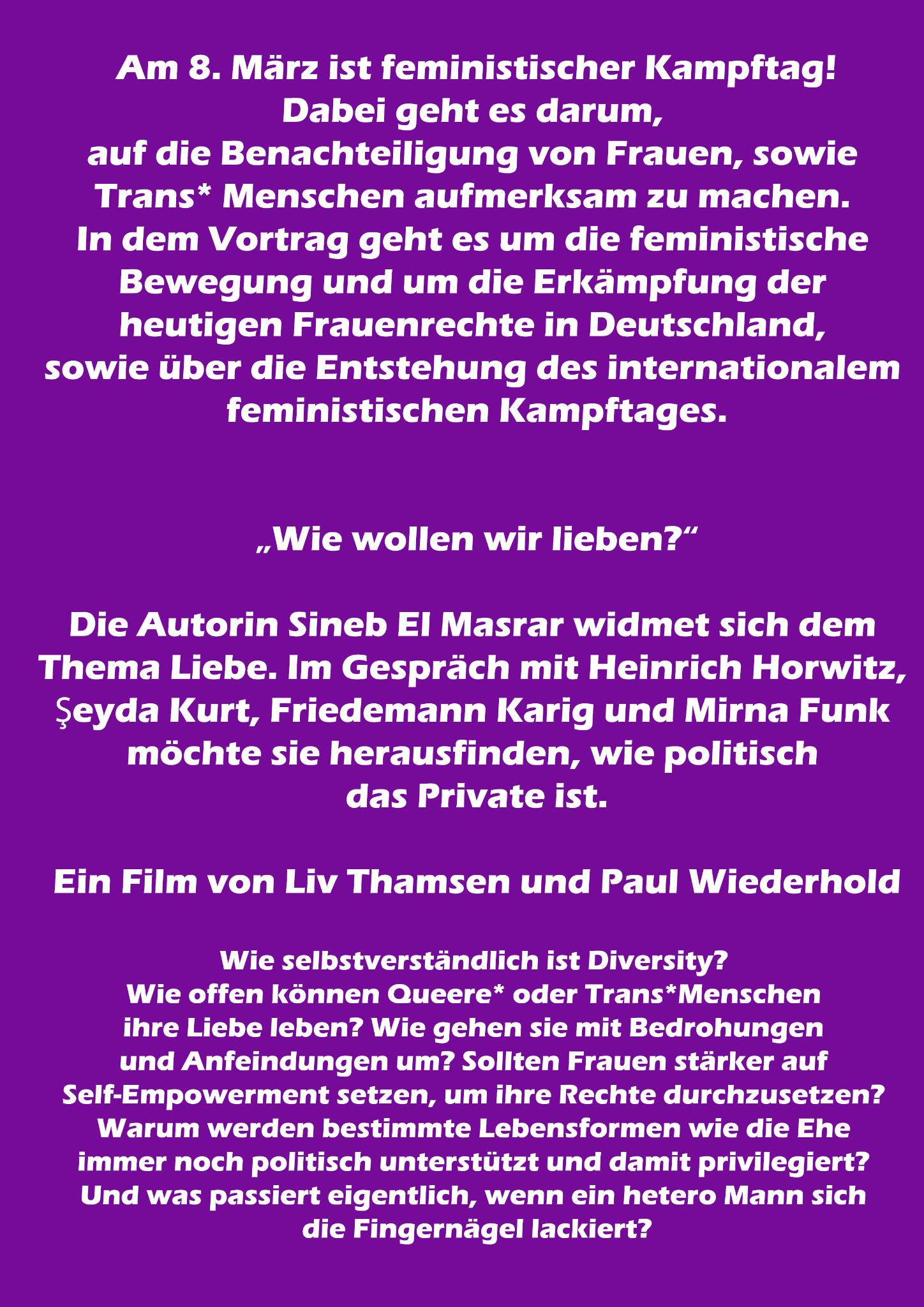 Am 8. März ist feministischer Kampftag!
Dabei geht es darum,
auf die Benachteiligung von Frauen, sowie Trans* Menschen aufmerksam zu machen.
In dem Vortrag geht es um die feministische Bewegung und um die Erkämpfung der heutigen Frauenrechte in Deutschland, sowie über die Entstehung des internationalem feministischen Kampftages.

„Wie wollen wir lieben?“

Die Autorin Sineb El Masrar widmet sich dem Thema Liebe. Im Gespräch mit Heinrich Horwitz, Şeyda Kurt, Friedemann Karig und Mirna Funk möchte sie herausfinden, wie politisch das Private ist.

Ein Film von Liv Thamsen und Paul Wiederhold

Wie selbstverständlich ist Diversity?
Wie offen können Queere* oder Trans*Menschen ihre Liebe leben? Wie gehen sie mit Bedrohungen und Anfeindungen um? Sollten Frauen stärker auf Self-Empowerment setzen, um ihre Rechte durchzusetzen? Warum werden bestimmte Lebensformen wie die Ehe immer noch politisch unterstützt und damit privilegiert? Und was passiert eigentlich, wenn ein hetero Mann sich die Fingernägel lackiert?